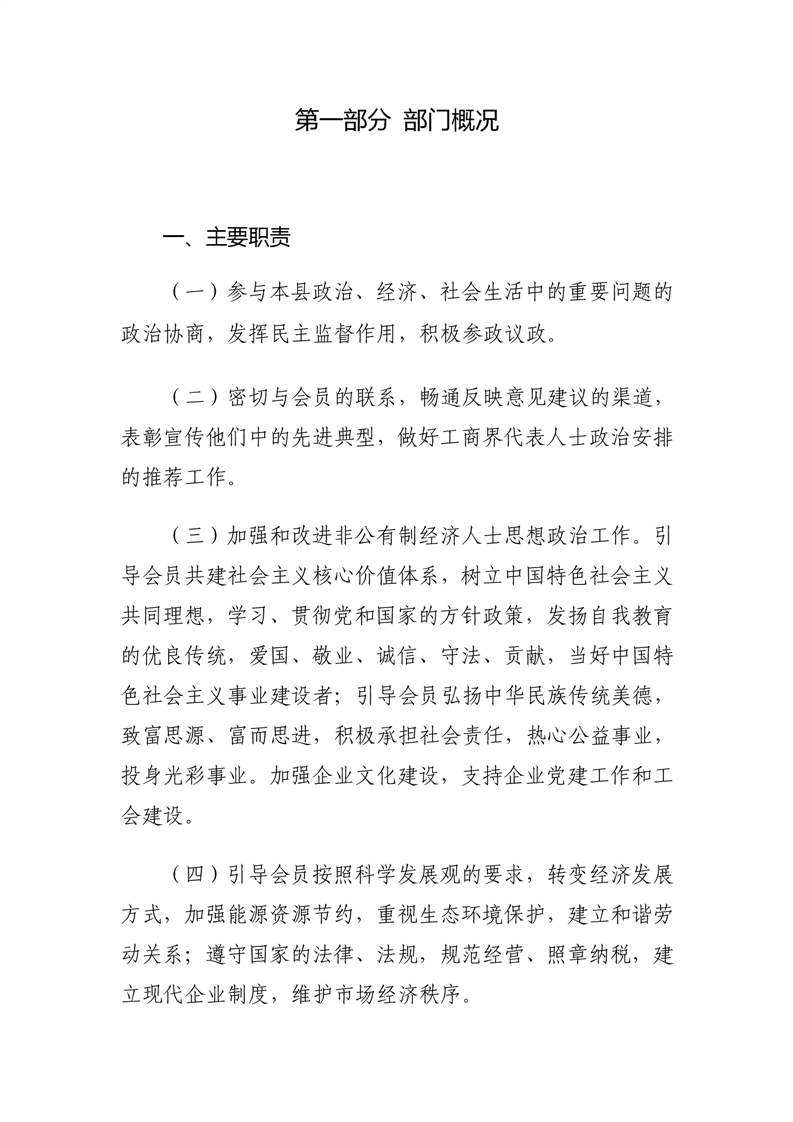 第一部分 部门概况

一、主要职责

（一）参与本县政治、经济、社会生活中的重要问题的政治协商，发挥民主监督作用，积极参政议政。

（二）密切与会员的联系，畅通反映意见建议的渠道，表彰宣传他们中的先进典型，做好工商界代表人士政治安排的推荐工作。

（三）加强和改进非公有制经济人士思想政治工作。引导会员共建社会主义核心价值体系，树立中国特色社会主义共同理想，学习、贯彻党和国家的方针政策，发扬自我教育的优良传统，爱国、敬业、诚信、守法、贡献，当好中国特色社会主义事业建设者；引导会员弘扬中华民族传统美德，致富思源、富而思进，积极承担社会责任，热心公益事业，投身光彩事业。加强企业文化建设，支持企业党建工作和工会建设。

（四）引导会员按照科学发展观的要求，转变经济发展方式，加强能源资源节约，重视生态环境保护，建立和谐劳动关系；遵守国家的法律、法规，规范经营、照章纳税，建立现代企业制度，维护市场经济秩序。